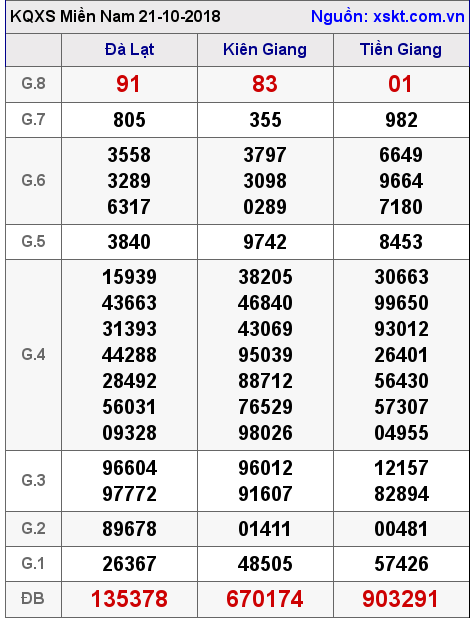 KQXS Miền Nam 21-10-2018 Nguồn: xskt.com.vn

| | Đà Lạt | Kiên Giang | Tiền Giang |
|---|---|---|---|
| G.8 | 91 | 83 | 01 |
| G.7 | 805 | 355 | 982 |
| G.6 | 3558 3289 6317 | 3797 3098 0289 | 6649 9664 7180 |
| G.5 | 3840 | 9742 | 8453 |
| G.4 | 15939 43663 31393 44288 28492 56031 09328 | 38205 46840 43069 95039 88712 76529 98026 | 30663 99650 93012 26401 56430 57307 04955 |
| G.3 | 96604 97772 | 96012 91607 | 12157 82894 |
| G.2 | 89678 | 01411 | 00481 |
| G.1 | 26367 | 48505 | 57426 |
| ĐB | 135378 | 670174 | 903291 |